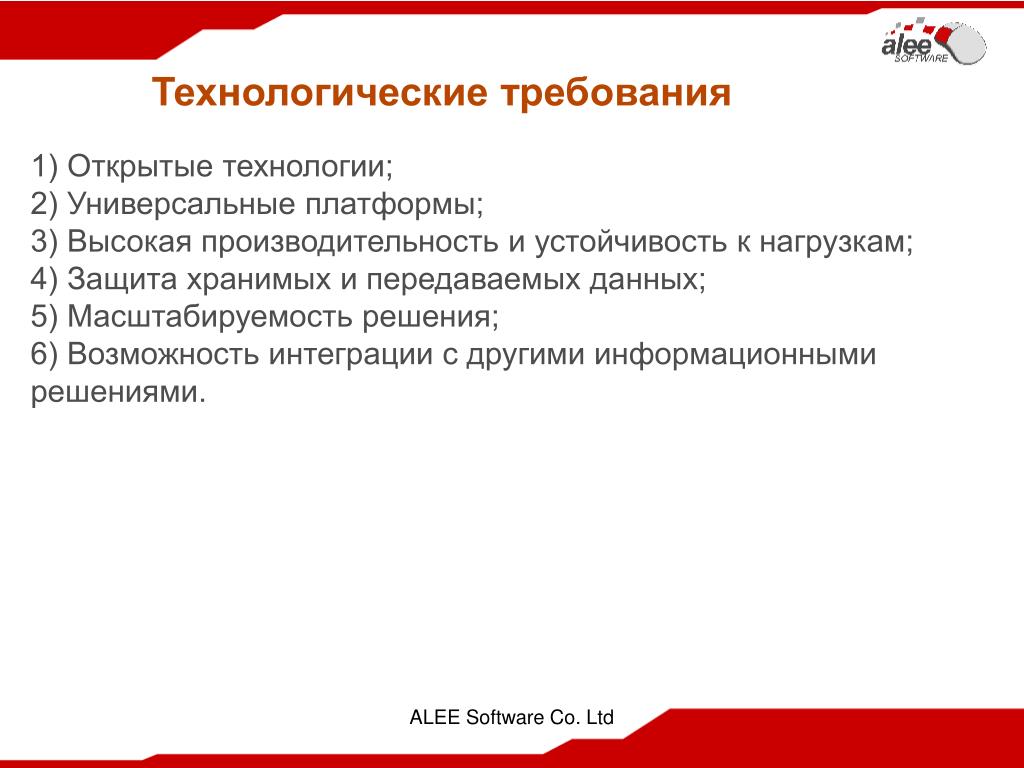 alee
SOFTWARE

Технологические требования

1) Открытые технологии;
2) Универсальные платформы;
3) Высокая производительность и устойчивость к нагрузкам;
4) Защита хранимых и передаваемых данных;
5) Масштабируемость решения;
6) Возможность интеграции с другими информационными решениями.

ALEE Software Co. Ltd